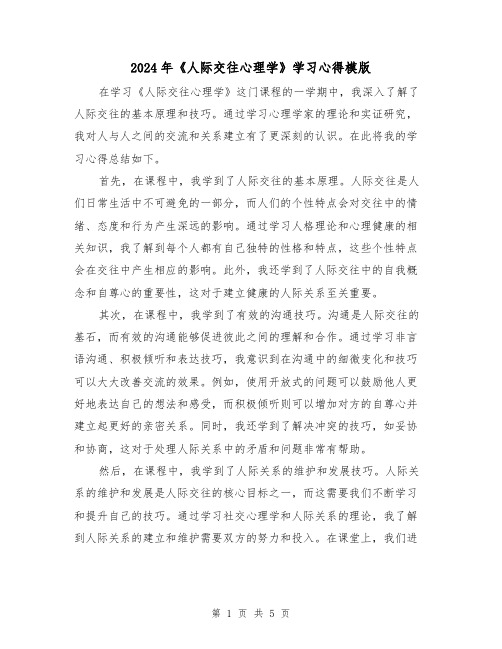 2024年《人际交往心理学》学习心得模版

在学习《人际交往心理学》这门课程的一学期中，我深入了解了人际交往的基本原理和技巧。通过学习心理学家的理论和实证研究，我对人与人之间的交流和关系建立有了更深刻的认识。在此将我的学习心得总结如下。

首先，在课程中，我学到了人际交往的基本原理。人际交往是人们日常生活中不可避免的一部分，而人们的个性特点会对交往中的情绪、态度和行为产生深远的影响。通过学习人格理论和心理健康的相关知识，我了解到每个人都有自己独特的性格和特点，这些个性特点会在交往中产生相应的影响。此外，我还学到了人际交往中的自我概念和自尊心的重要性，这对于建立健康的人际关系至关重要。

其次，在课程中，我学到了有效的沟通技巧。沟通是人际交往的基石，而有效的沟通能够促进彼此之间的理解和合作。通过学习非言语沟通、积极倾听和表达技巧，我意识到在沟通中的细微变化和技巧可以大大改善交流的效果。例如，使用开放式的问题可以鼓励他人更好地表达自己的想法和感受，而积极倾听则可以增加对方的自尊心并建立起更好的亲密关系。同时，我还学到了解决冲突的技巧，如妥协和协商，这对于处理人际关系中的矛盾和问题非常有帮助。

然后，在课程中，我学到了人际关系的维护和发展技巧。人际关系的维护和发展是人际交往的核心目标之一，而这需要我们不断学习和提升自己的技巧。通过学习社交心理学和人际关系的理论，我了解到人际关系的建立和维护需要双方的努力和投入。在课堂上，我们进

第 1 页 共 5 页